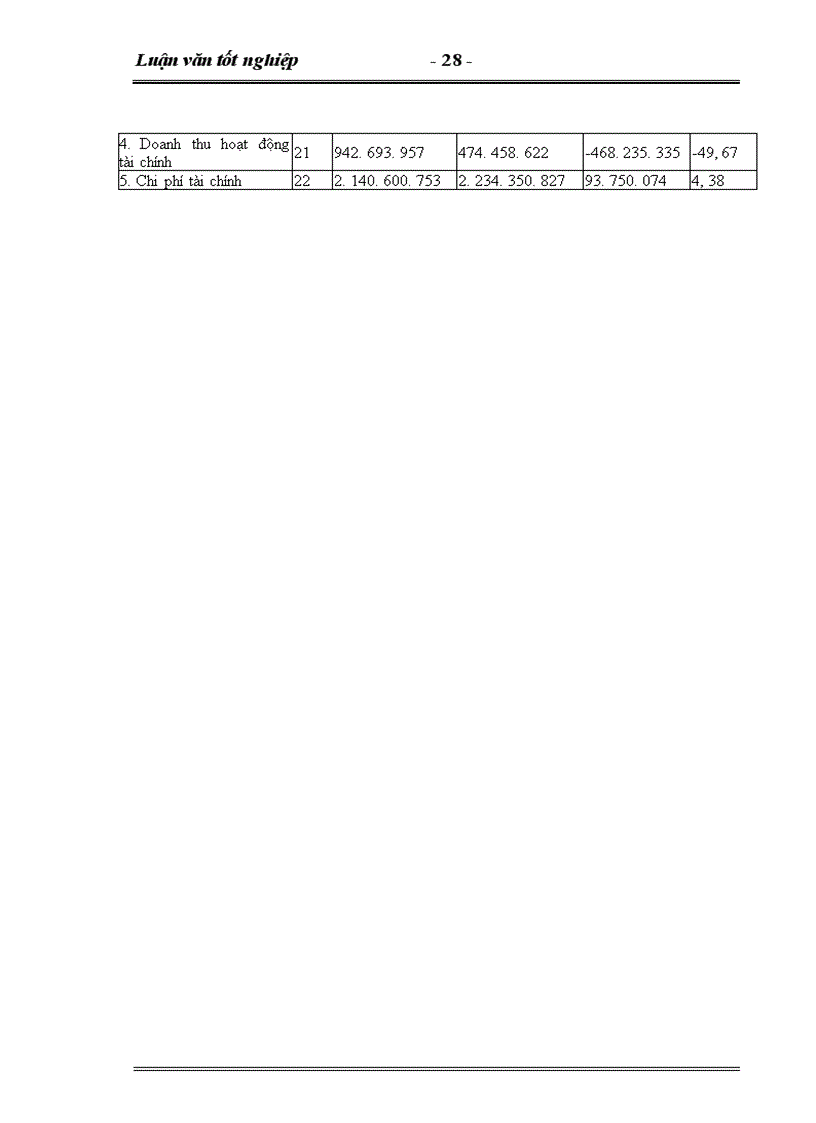 Luận văn tốt nghiệp - 28 -

| 4. Doanh thu hoạt động tài chính | 21 | 942. 693. 957 | 474. 458. 622 | -468. 235. 335 | -49, 67 |
|---|---|---|---|---|---|
| 5. Chi phí tài chính | 22 | 2. 140. 600. 753 | 2. 234. 350. 827 | 93. 750. 074 | 4, 38 |